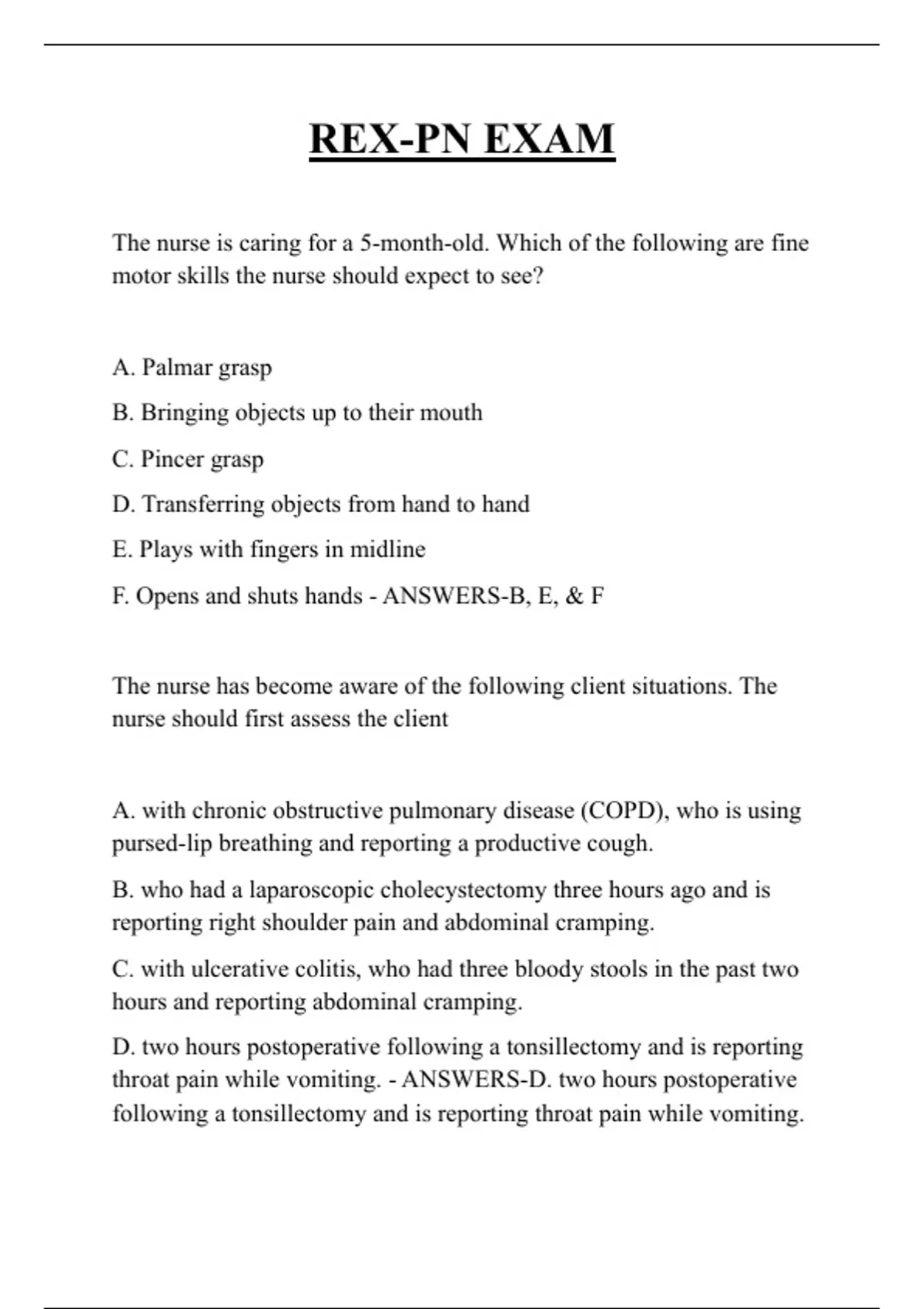 REX-PN EXAM

The nurse is caring for a 5-month-old. Which of the following are fine motor skills the nurse should expect to see?

A. Palmar grasp

B. Bringing objects up to their mouth

C. Pincer grasp

D. Transferring objects from hand to hand

E. Plays with fingers in midline

F. Opens and shuts hands - ANSWERS-B, E, & F

The nurse has become aware of the following client situations. The nurse should first assess the client

A. with chronic obstructive pulmonary disease (COPD), who is using pursed-lip breathing and reporting a productive cough.

B. who had a laparoscopic cholecystectomy three hours ago and is reporting right shoulder pain and abdominal cramping.

C. with ulcerative colitis, who had three bloody stools in the past two hours and reporting abdominal cramping.

D. two hours postoperative following a tonsillectomy and is reporting throat pain while vomiting. - ANSWERS-D. two hours postoperative following a tonsillectomy and is reporting throat pain while vomiting.